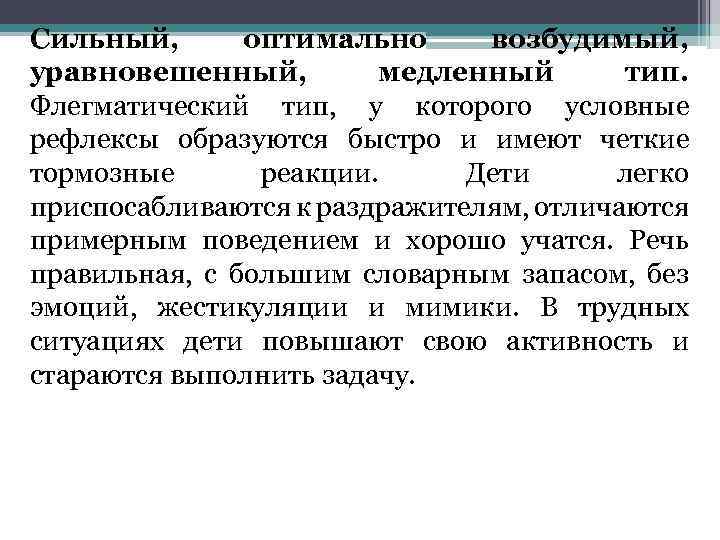 Сильный, оптимально возбудимый, уравновешенный, медленный тип. Флегматический тип, у которого условные рефлексы образуются быстро и имеют четкие тормозные реакции. Дети легко приспосабливаются к раздражителям, отличаются примерным поведением и хорошо учатся. Речь правильная, с большим словарным запасом, без эмоций, жестикуляции и мимики. В трудных ситуациях дети повышают свою активность и стараются выполнить задачу.